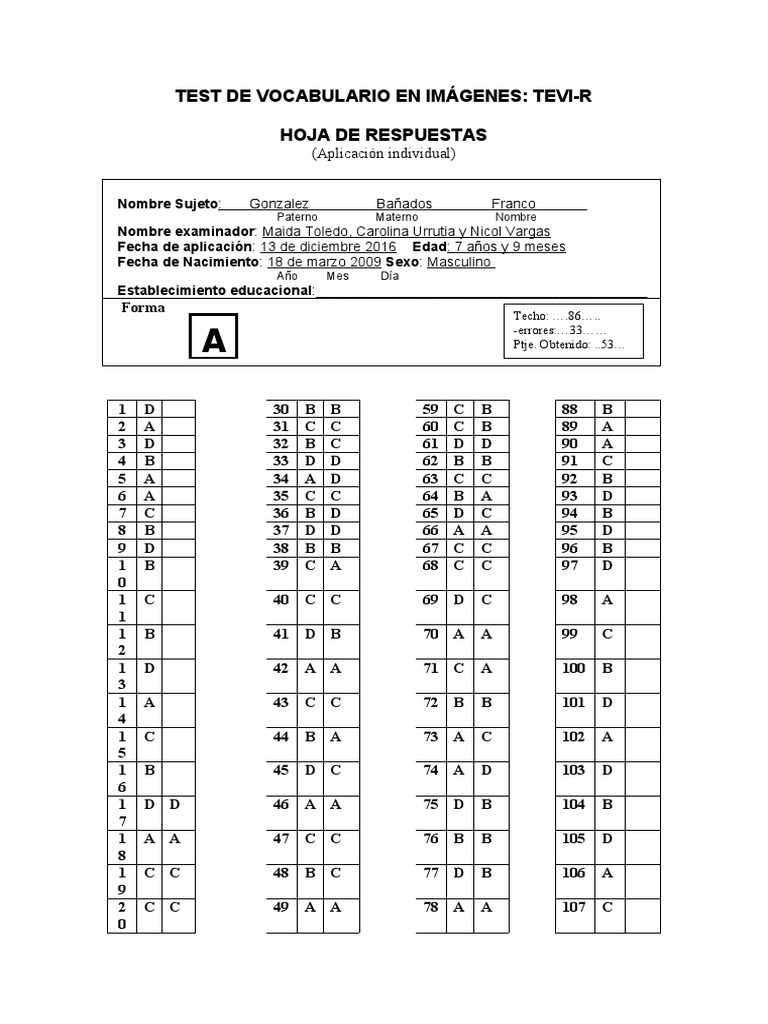 TEST DE VOCABULARIO EN IMÁGENES: TEVI-R

HOJA DE RESPUESTAS
(Aplicación individual)

Nombre Sujeto: Gonzalez Bañados Franco
Paterno Materno Nombre
Nombre examinador: Maida Toledo, Carolina Urrutia y Nicol Vargas
Fecha de aplicación: 13 de diciembre 2016 Edad: 7 años y 9 meses
Fecha de Nacimiento: 18 de marzo 2009 Sexo: Masculino
Año Mes Día
Establecimiento educacional:

Forma
A

Techo: ….86…..
-errores:…33……
Ptje. Obtenido: ..53…

| 1 | D | |
|---|---|---|
| 2 | A | |
| 3 | D | |
| 4 | B | |
| 5 | A | |
| 6 | A | |
| 7 | C | |
| 8 | B | |
| 9 | D | |
| 10 | B | |
| 11 | C | |
| 12 | B | |
| 13 | D | |
| 14 | A | |
| 15 | C | |
| 16 | B | |
| 17 | D | D |
| 18 | A | A |
| 19 | C | C |
| 20 | C | C |

| 30 | B | B |
|---|---|---|
| 31 | C | C |
| 32 | B | C |
| 33 | D | D |
| 34 | A | D |
| 35 | C | C |
| 36 | B | D |
| 37 | D | D |
| 38 | B | B |
| 39 | C | A |
| 40 | C | C |
| 41 | D | B |
| 42 | A | A |
| 43 | C | C |
| 44 | B | A |
| 45 | D | C |
| 46 | A | A |
| 47 | C | C |
| 48 | B | C |
| 49 | A | A |

| 59 | C | B |
|---|---|---|
| 60 | C | B |
| 61 | D | D |
| 62 | B | B |
| 63 | C | C |
| 64 | B | A |
| 65 | D | C |
| 66 | A | A |
| 67 | C | C |
| 68 | C | C |
| 69 | D | C |
| 70 | A | A |
| 71 | C | A |
| 72 | B | B |
| 73 | A | C |
| 74 | A | D |
| 75 | D | B |
| 76 | B | B |
| 77 | D | B |
| 78 | A | A |

| 88 | B | |
|---|---|---|
| 89 | A | |
| 90 | A | |
| 91 | C | |
| 92 | B | |
| 93 | D | |
| 94 | B | |
| 95 | D | |
| 96 | B | |
| 97 | D | |
| 98 | A | |
| 99 | C | |
| 100 | B | |
| 101 | D | |
| 102 | A | |
| 103 | D | |
| 104 | B | |
| 105 | D | |
| 106 | A | |
| 107 | C | |